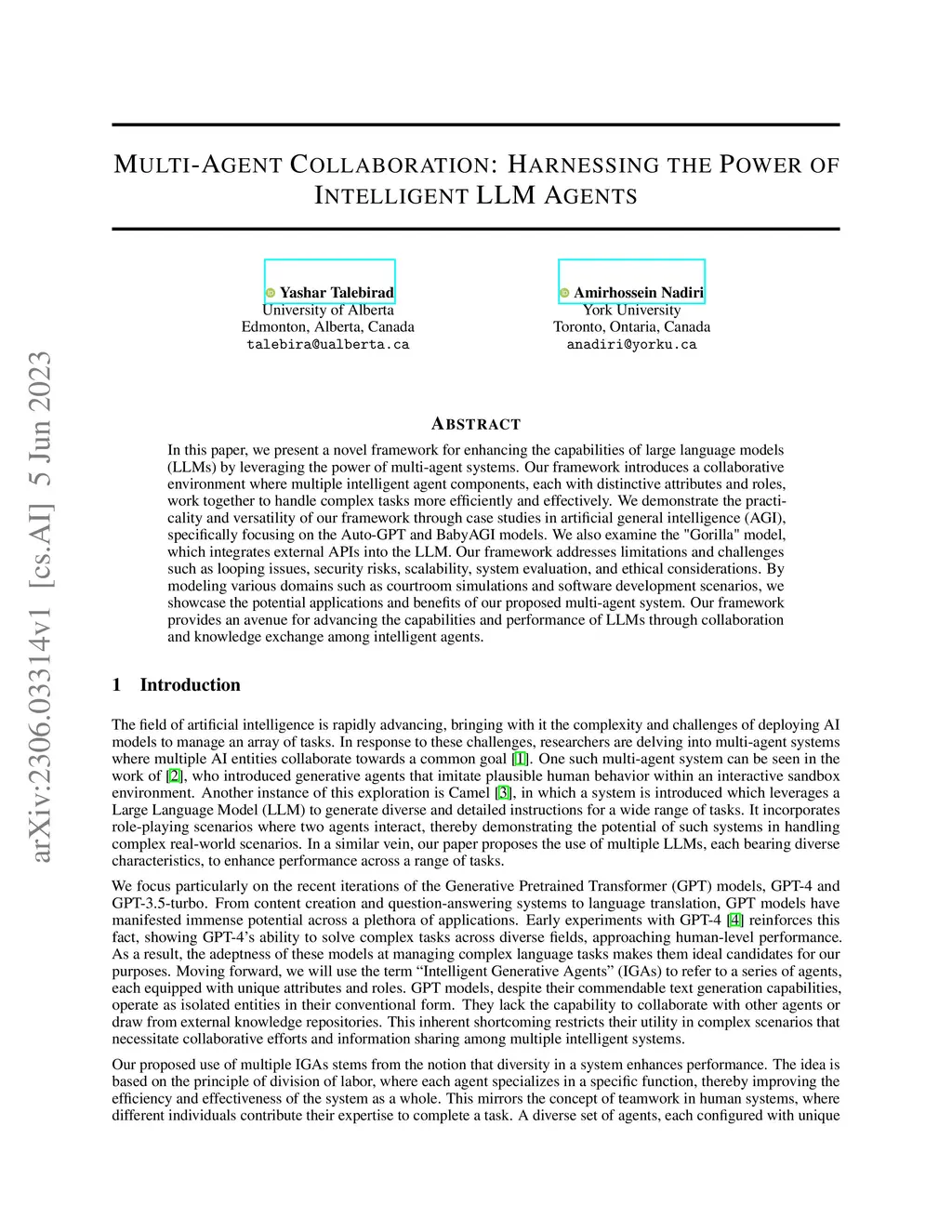 arXiv:2306.03314v1 [cs.AI] 5 Jun 2023

MULTI-AGENT COLLABORATION: HARNESSING THE POWER OF INTELLIGENT LLM AGENTS

Yashar Talebirad
University of Alberta
Edmonton, Alberta, Canada
talebira@ualberta.ca

Amirhossein Nadiri
York University
Toronto, Ontaria, Canada
anadiri@yorku.ca

ABSTRACT

In this paper, we present a novel framework for enhancing the capabilities of large language models (LLMs) by leveraging the power of multi-agent systems. Our framework introduces a collaborative environment where multiple intelligent agent components, each with distinctive attributes and roles, work together to handle complex tasks more efficiently and effectively. We demonstrate the practicality and versatility of our framework through case studies in artificial general intelligence (AGI), specifically focusing on the Auto-GPT and BabyAGI models. We also examine the "Gorilla" model, which integrates external APIs into the LLM. Our framework addresses limitations and challenges such as looping issues, security risks, scalability, system evaluation, and ethical considerations. By modeling various domains such as courtroom simulations and software development scenarios, we showcase the potential applications and benefits of our proposed multi-agent system. Our framework provides an avenue for advancing the capabilities and performance of LLMs through collaboration and knowledge exchange among intelligent agents.

1 Introduction

The field of artificial intelligence is rapidly advancing, bringing with it the complexity and challenges of deploying AI models to manage an array of tasks. In response to these challenges, researchers are delving into multi-agent systems where multiple AI entities collaborate towards a common goal [1]. One such multi-agent system can be seen in the work of [2], who introduced generative agents that imitate plausible human behavior within an interactive sandbox environment. Another instance of this exploration is Camel [3], in which a system is introduced which leverages a Large Language Model (LLM) to generate diverse and detailed instructions for a wide range of tasks. It incorporates role-playing scenarios where two agents interact, thereby demonstrating the potential of such systems in handling complex real-world scenarios. In a similar vein, our paper proposes the use of multiple LLMs, each bearing diverse characteristics, to enhance performance across a range of tasks.

We focus particularly on the recent iterations of the Generative Pretrained Transformer (GPT) models, GPT-4 and GPT-3.5-turbo. From content creation and question-answering systems to language translation, GPT models have manifested immense potential across a plethora of applications. Early experiments with GPT-4 [4] reinforces this fact, showing GPT-4's ability to solve complex tasks across diverse fields, approaching human-level performance. As a result, the adeptness of these models at managing complex language tasks makes them ideal candidates for our purposes. Moving forward, we will use the term "Intelligent Generative Agents" (IGAs) to refer to a series of agents, each equipped with unique attributes and roles. GPT models, despite their commendable text generation capabilities, operate as isolated entities in their conventional form. They lack the capability to collaborate with other agents or draw from external knowledge repositories. This inherent shortcoming restricts their utility in complex scenarios that necessitate collaborative efforts and information sharing among multiple intelligent systems.

Our proposed use of multiple IGAs stems from the notion that diversity in a system enhances performance. The idea is based on the principle of division of labor, where each agent specializes in a specific function, thereby improving the efficiency and effectiveness of the system as a whole. This mirrors the concept of teamwork in human systems, where different individuals contribute their expertise to complete a task. A diverse set of agents, each configured with unique